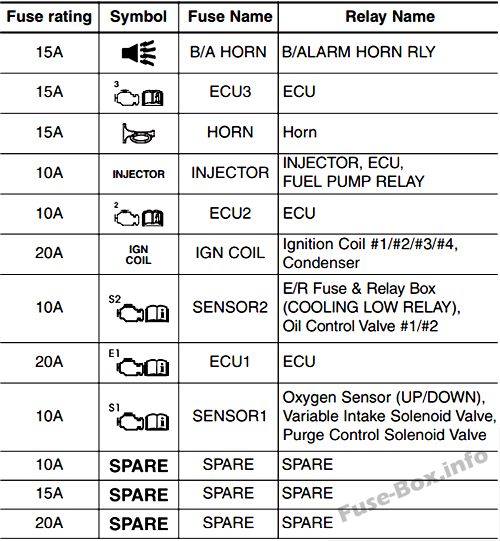 | Fuse rating | Symbol | Fuse Name | Relay Name |
|---|---|---|---|
| 15A | | B/A HORN | B/ALARM HORN RLY |
| 15A | 3 | ECU3 | ECU |
| 15A | | HORN | Horn |
| 10A | INJECTOR | INJECTOR | INJECTOR, ECU, FUEL PUMP RELAY |
| 10A | 2 | ECU2 | ECU |
| 20A | IGN COIL | IGN COIL | Ignition Coil #1/#2/#3/#4, Condenser |
| 10A | S2 | SENSOR2 | E/R Fuse & Relay Box (COOLING LOW RELAY), Oil Control Valve #1/#2 |
| 20A | E1 | ECU1 | ECU |
| 10A | S1 | SENSOR1 | Oxygen Sensor (UP/DOWN), Variable Intake Solenoid Valve, Purge Control Solenoid Valve |
| 10A | SPARE | SPARE | SPARE |
| 15A | SPARE | SPARE | SPARE |
| 20A | SPARE | SPARE | SPARE |

Fuse-Box.info